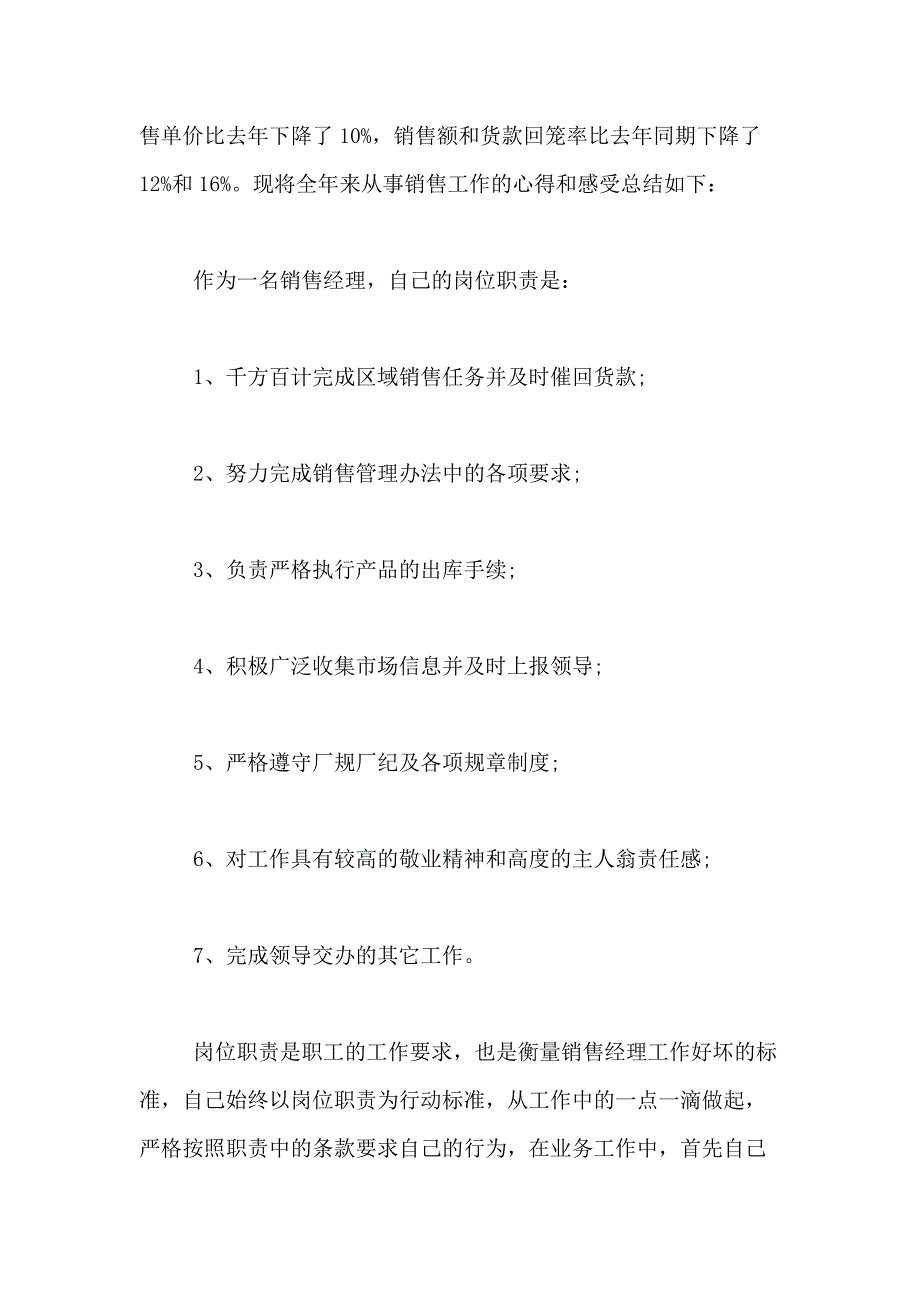 售单价比去年下降了 10%，销售额和货款回笼率比去年同期下降了 12%和 16%。现将全年来从事销售工作的心得和感受总结如下：

作为一名销售经理，自己的岗位职责是：

1、千方百计完成区域销售任务并及时催回货款；

2、努力完成销售管理办法中的各项要求；

3、负责严格执行产品的出库手续；

4、积极广泛收集市场信息并及时上报领导；

5、严格遵守厂规厂纪及各项规章制度；

6、对工作具有较高的敬业精神和高度的主人翁责任感；

7、完成领导交办的其它工作。

岗位职责是职工的工作要求，也是衡量销售经理工作好坏的标准，自己始终以岗位职责为行动标准，从工作中的一点一滴做起，严格按照职责中的条款要求自己的行为，在业务工作中，首先自己